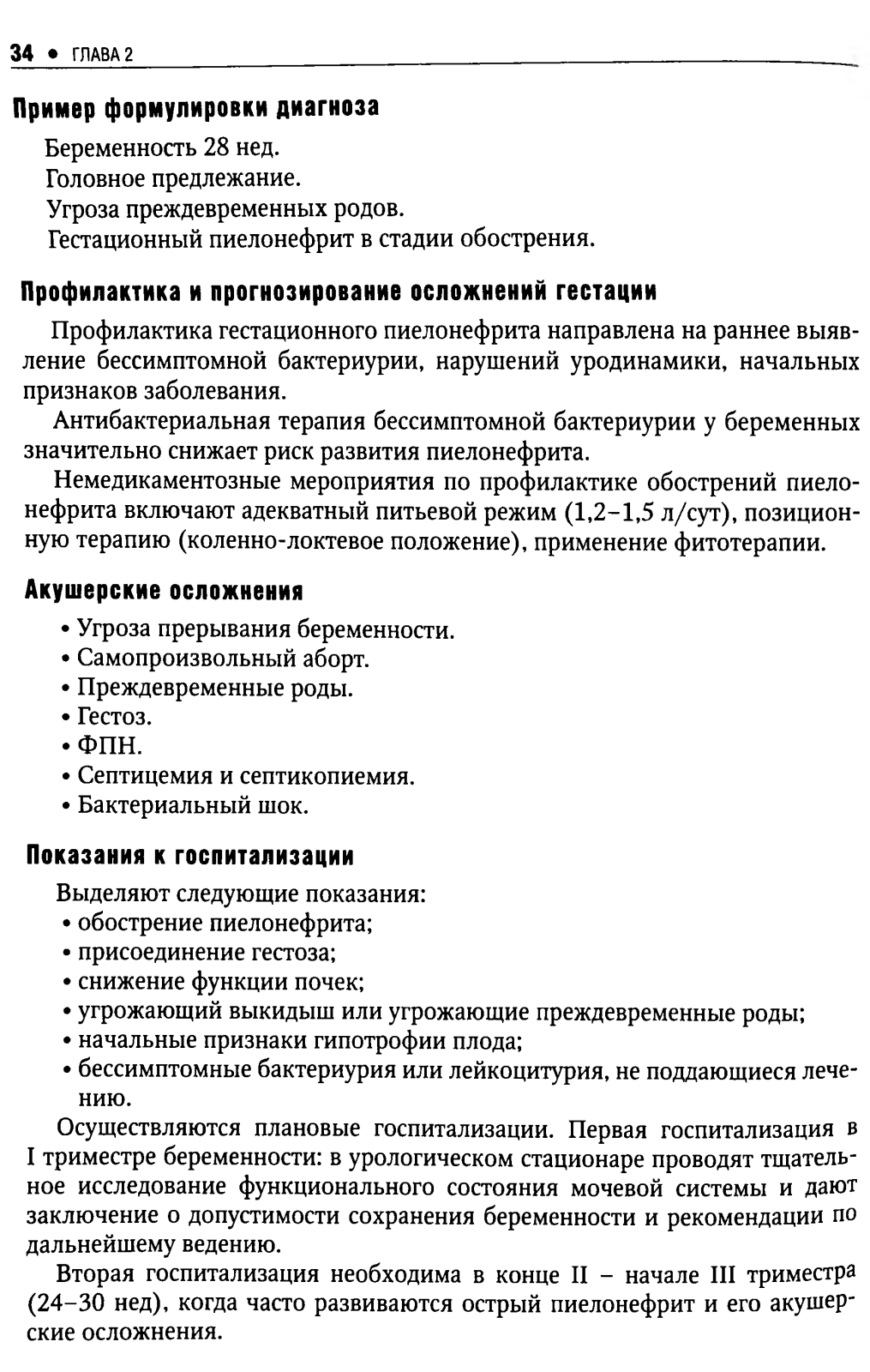 34 • ГЛАВА 2

Пример формулировки диагноза

Беременность 28 нед.
Головное предлежание.
Угроза преждевременных родов.
Гестационный пиелонефрит в стадии обострения.

Профилактика и прогнозирование осложнений гестации

Профилактика гестационного пиелонефрита направлена на раннее выявление бессимптомной бактериурии, нарушений уродинамики, начальных признаков заболевания.

Антибактериальная терапия бессимптомной бактериурии у беременных значительно снижает риск развития пиелонефрита.

Немедикаментозные мероприятия по профилактике обострений пиелонефрита включают адекватный питьевой режим (1,2–1,5 л/сут), позиционную терапию (коленно-локтевое положение), применение фитотерапии.

Акушерские осложнения

• Угроза прерывания беременности.
• Самопроизвольный аборт.
• Преждевременные роды.
• Гестоз.
• ФПН.
• Септицемия и септикопиемия.
• Бактериальный шок.

Показания к госпитализации

Выделяют следующие показания:
• обострение пиелонефрита;
• присоединение гестоза;
• снижение функции почек;
• угрожающий выкидыш или угрожающие преждевременные роды;
• начальные признаки гипотрофии плода;
• бессимптомные бактериурия или лейкоцитурия, не поддающиеся лечению.

Осуществляются плановые госпитализации. Первая госпитализация в I триместре беременности: в урологическом стационаре проводят тщательное исследование функционального состояния мочевой системы и дают заключение о допустимости сохранения беременности и рекомендации по дальнейшему ведению.

Вторая госпитализация необходима в конце II – начале III триместра (24–30 нед), когда часто развиваются острый пиелонефрит и его акушерские осложнения.